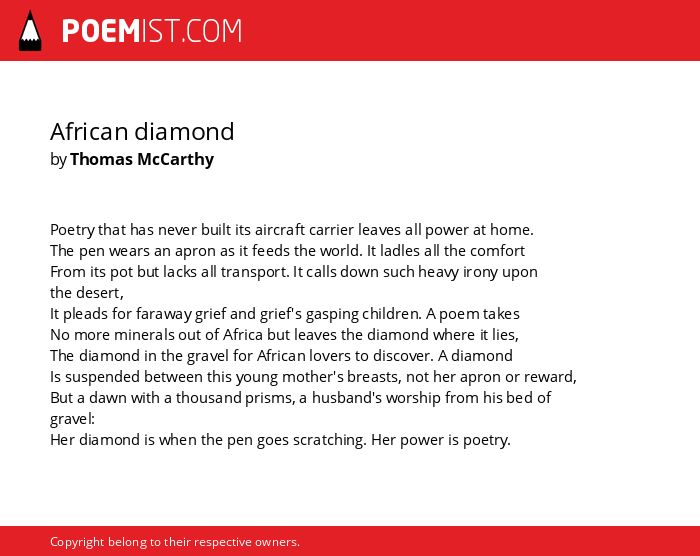 POEMIST.COM

African diamond
by Thomas McCarthy

Poetry that has never built its aircraft carrier leaves all power at home.
The pen wears an apron as it feeds the world. It ladles all the comfort
From its pot but lacks all transport. It calls down such heavy irony upon the desert,
It pleads for faraway grief and grief's gasping children. A poem takes
No more minerals out of Africa but leaves the diamond where it lies,
The diamond in the gravel for African lovers to discover. A diamond
Is suspended between this young mother's breasts, not her apron or reward,
But a dawn with a thousand prisms, a husband's worship from his bed of gravel:
Her diamond is when the pen goes scratching. Her power is poetry.

Copyright belong to their respective owners.